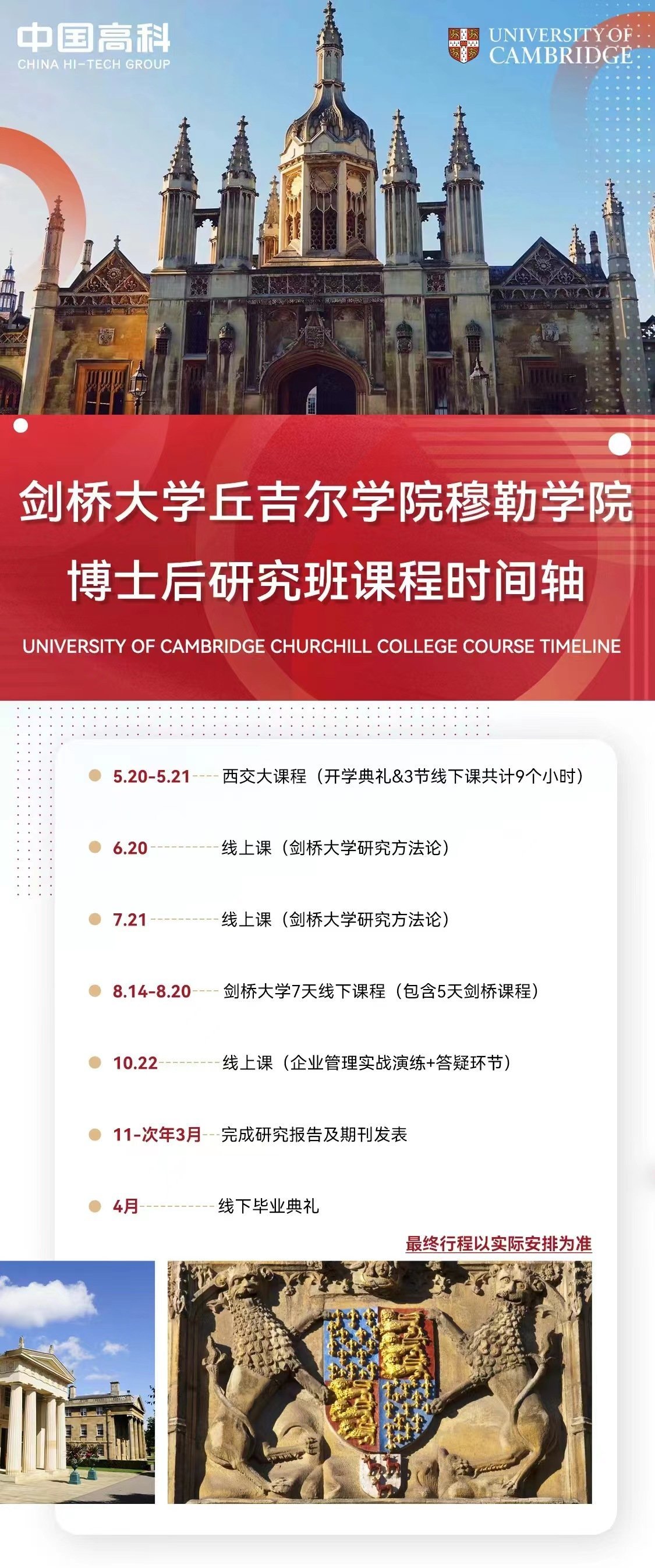 中国高科
CHINA HI-TECH GROUP

UNIVERSITY OF CAMBRIDGE

剑桥大学丘吉尔学院穆勒学院
博士后研究班课程时间轴

UNIVERSITY OF CAMBRIDGE CHURCHILL COLLEGE COURSE TIMELINE

5.20-5.21 西交大课程（开学典礼&3节线下课共计9个小时）

6.20 线上课（剑桥大学研究方法论）

7.21 线上课（剑桥大学研究方法论）

8.14-8.20 剑桥大学7天线下课程（包含5天剑桥课程）

10.22 线上课（企业管理实战演练+答疑环节）

11-次年3月 完成研究报告及期刊发表

4月 线下毕业典礼

最终行程以实际安排为准